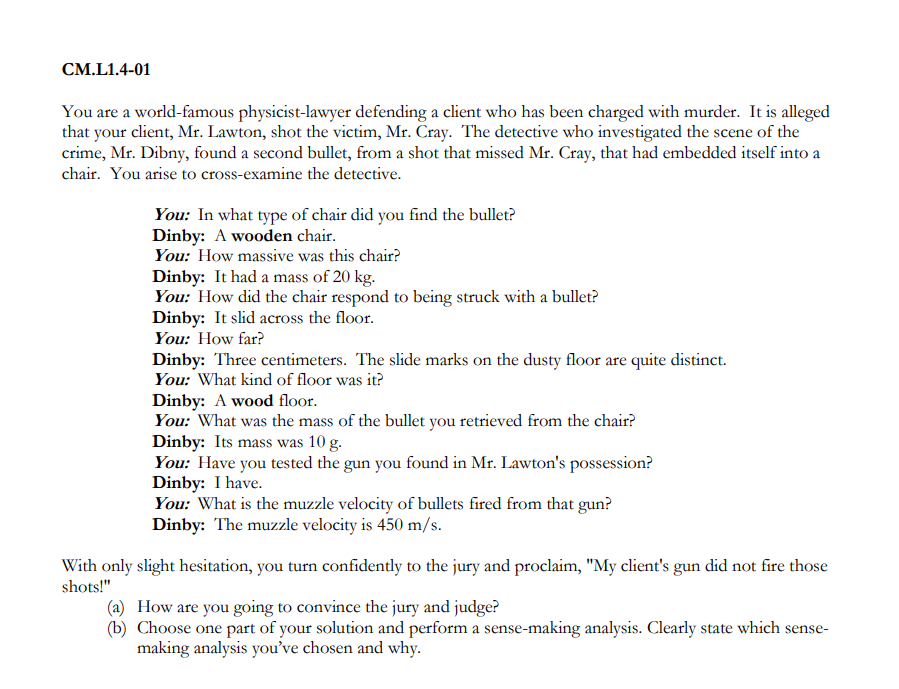 CM.L1.4-01

You are a world-famous physicist-lawyer defending a client who has been charged with murder. It is alleged that your client, Mr. Lawton, shot the victim, Mr. Cray. The detective who investigated the scene of the crime, Mr. Dibny, found a second bullet, from a shot that missed Mr. Cray, that had embedded itself into a chair. You arise to cross-examine the detective.

You: In what type of chair did you find the bullet?
Dinby: A wooden chair.
You: How massive was this chair?
Dinby: It had a mass of 20 kg.
You: How did the chair respond to being struck with a bullet?
Dinby: It slid across the floor.
You: How far?
Dinby: Three centimeters. The slide marks on the dusty floor are quite distinct.
You: What kind of floor was it?
Dinby: A wood floor.
You: What was the mass of the bullet you retrieved from the chair?
Dinby: Its mass was 10 g.
You: Have you tested the gun you found in Mr. Lawton's possession?
Dinby: I have.
You: What is the muzzle velocity of bullets fired from that gun?
Dinby: The muzzle velocity is 450 m/s.

With only slight hesitation, you turn confidently to the jury and proclaim, "My client's gun did not fire those shots!"
(a) How are you going to convince the jury and judge?
(b) Choose one part of your solution and perform a sense-making analysis. Clearly state which sense-making analysis you've chosen and why.